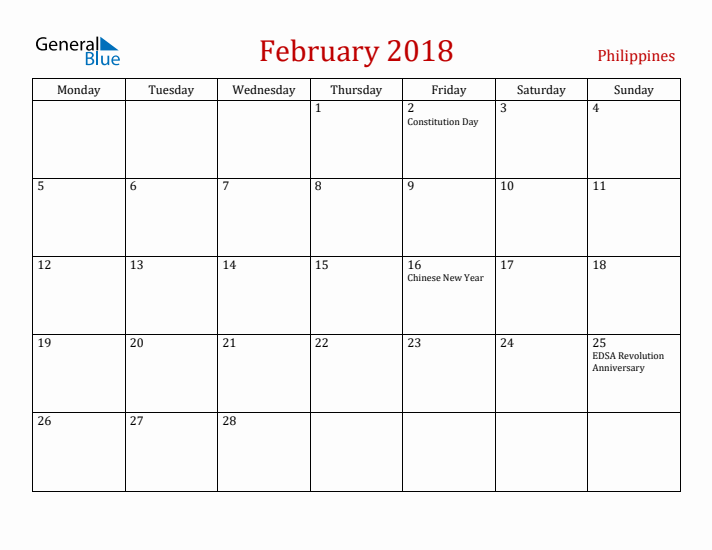 General Blue

February 2018

Philippines

| Monday | Tuesday | Wednesday | Thursday | Friday | Saturday | Sunday |
|---|---|---|---|---|---|---|
| | | | 1 | 2 Constitution Day | 3 | 4 |
| 5 | 6 | 7 | 8 | 9 | 10 | 11 |
| 12 | 13 | 14 | 15 | 16 Chinese New Year | 17 | 18 |
| 19 | 20 | 21 | 22 | 23 | 24 | 25 EDSA Revolution Anniversary |
| 26 | 27 | 28 | | | | |